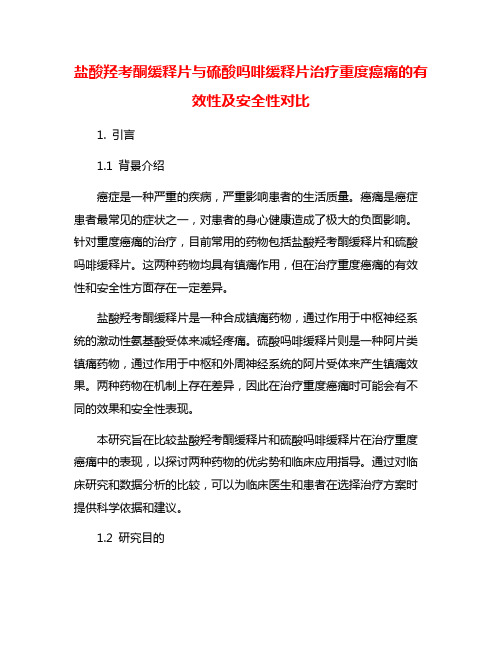 盐酸羟考酮缓释片与硫酸吗啡缓释片治疗重度癌痛的有效性及安全性对比

1. 引言

1.1 背景介绍

癌症是一种严重的疾病，严重影响患者的生活质量。癌痛是癌症患者最常见的症状之一，对患者的身心健康造成了极大的负面影响。针对重度癌痛的治疗，目前常用的药物包括盐酸羟考酮缓释片和硫酸吗啡缓释片。这两种药物均具有镇痛作用，但在治疗重度癌痛的有效性和安全性方面存在一定差异。

盐酸羟考酮缓释片是一种合成镇痛药物，通过作用于中枢神经系统的激动性氨基酸受体来减轻疼痛。硫酸吗啡缓释片则是一种阿片类镇痛药物，通过作用于中枢和外周神经系统的阿片受体来产生镇痛效果。两种药物在机制上存在差异，因此在治疗重度癌痛时可能会有不同的效果和安全性表现。

本研究旨在比较盐酸羟考酮缓释片和硫酸吗啡缓释片在治疗重度癌痛中的表现，以探讨两种药物的优劣势和临床应用指导。通过对临床研究和数据分析的比较，可以为临床医生和患者在选择治疗方案时提供科学依据和建议。

1.2 研究目的